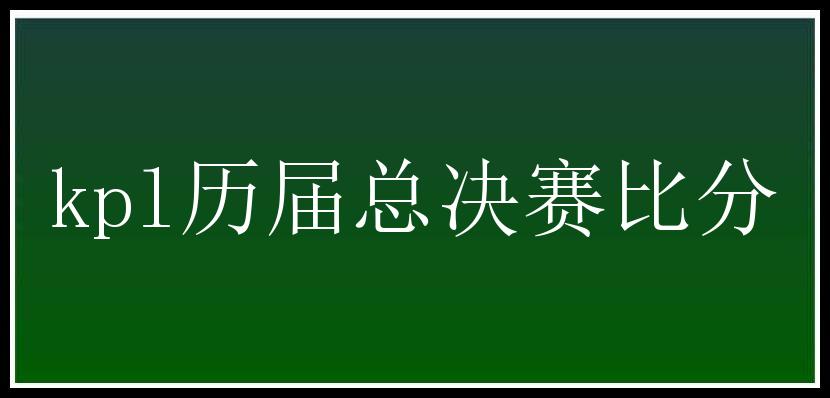 kpl历届总决赛比分